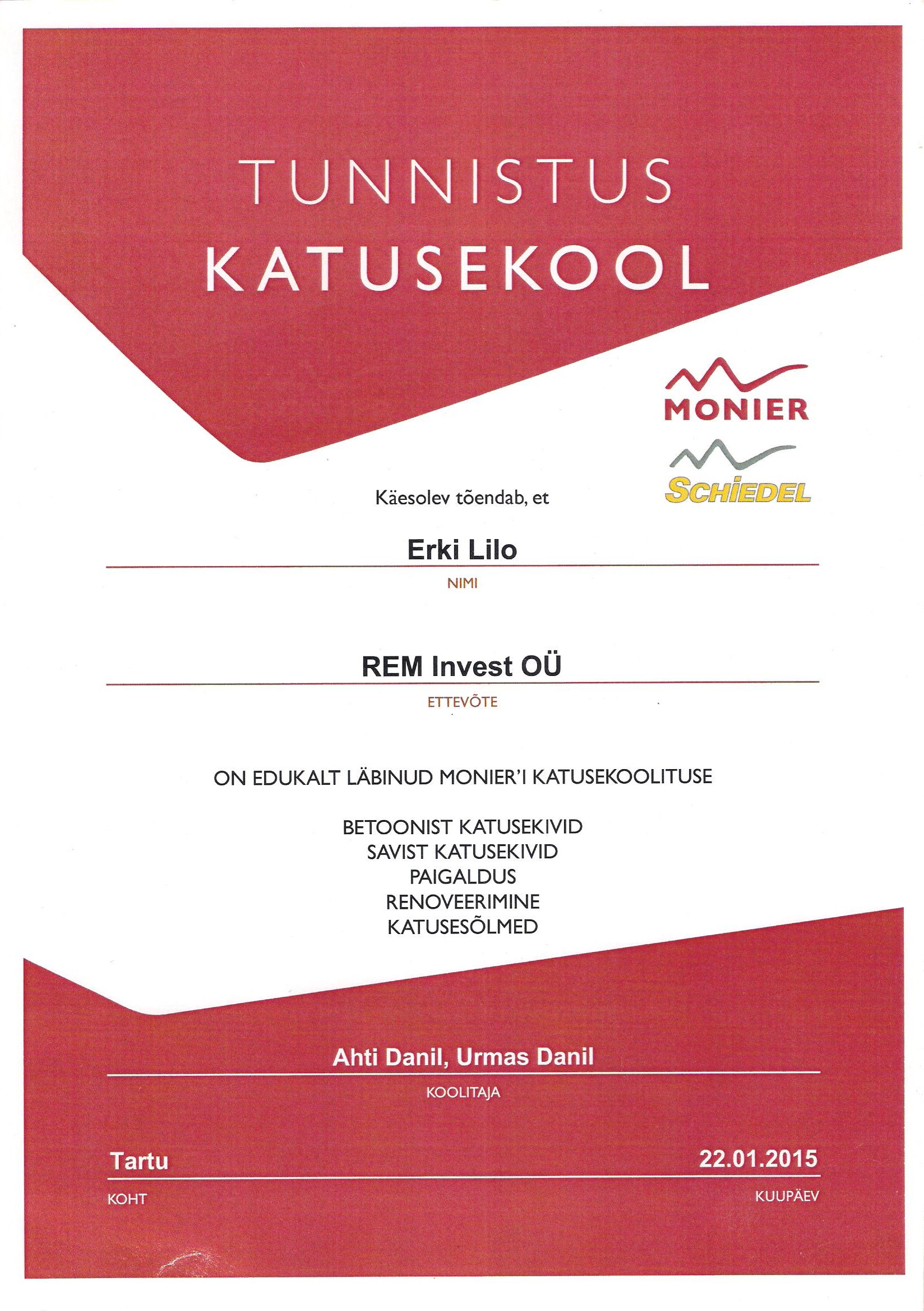 TUNNISTUS
KATUSEKOOL

MONIER

SCHIEDEL

Käesolev tõendab, et

Erki Lilo
NIMI

REM Invest OÜ
ETTEVÕTE

ON EDUKALT LÄBINUD MONIER'I KATUSEKOOLITUSE

BETOONIST KATUSEKIVID
SAVIST KATUSEKIVID
PAIGALDUS
RENOVEERIMINE
KATUSESÕLMED

Ahti Danil, Urmas Danil
KOOLITAJA

Tartu
KOHT

22.01.2015
KUUPÄEV